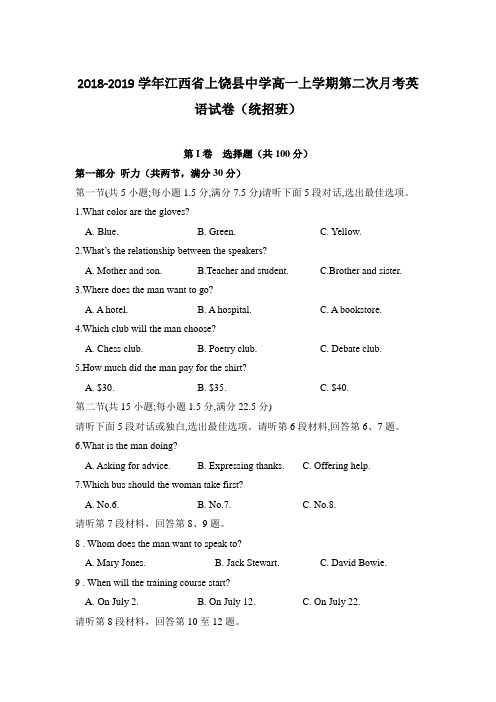 2018-2019 学年江西省上饶县中学高一上学期第二次月考英语试卷（统招班）

第 I 卷　选择题（共 100 分）

第一部分 听力（共两节，满分 30 分）

第一节(共 5 小题;每小题 1.5 分,满分 7.5 分)请听下面 5 段对话,选出最佳选项。

1.What color are the gloves?

A. Blue.　B. Green.　C. Yellow.

2.What's the relationship between the speakers?

A. Mother and son.　B.Teacher and student.　C.Brother and sister.

3.Where does the man want to go?

A. A hotel.　B. A hospital.　C. A bookstore.

4.Which club will the man choose?

A. Chess club.　B. Poetry club.　C. Debate club.

5.How much did the man pay for the shirt?

A. $30.　B. $35.　C. $40.

第二节(共 15 小题;每小题 1.5 分,满分 22.5 分)

请听下面 5 段对话或独白,选出最佳选项。请听第 6 段材料,回答第 6、7 题。

6.What is the man doing?

A. Asking for advice.　B. Expressing thanks.　C. Offering help.

7.Which bus should the woman take first?

A. No.6.　B. No.7.　C. No.8.

请听第 7 段材料，回答第 8、9 题。

8 . Whom does the man want to speak to?

A. Mary Jones.　B. Jack Stewart.　C. David Bowie.

9 . When will the training course start?

A. On July 2.　B. On July 12.　C. On July 22.

请听第 8 段材料，回答第 10 至 12 题。